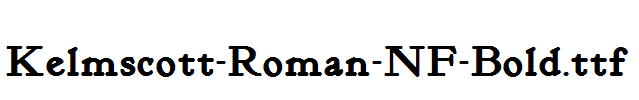 Kelmscott-Roman-NF-Bold.ttf